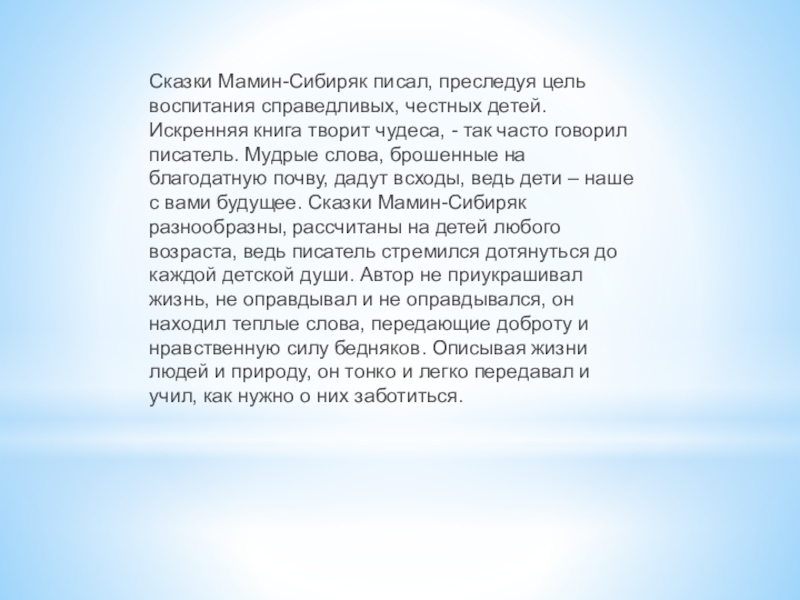 Сказки Мамин-Сибиряк писал, преследуя цель воспитания справедливых, честных детей. Искренняя книга творит чудеса, - так часто говорил писатель. Мудрые слова, брошенные на благодатную почву, дадут всходы, ведь дети – наше с вами будущее. Сказки Мамин-Сибиряк разнообразны, рассчитаны на детей любого возраста, ведь писатель стремился дотянуться до каждой детской души. Автор не приукрашивал жизнь, не оправдывал и не оправдывался, он находил теплые слова, передающие доброту и нравственную силу бедняков. Описывая жизни людей и природу, он тонко и легко передавал и учил, как нужно о них заботиться.